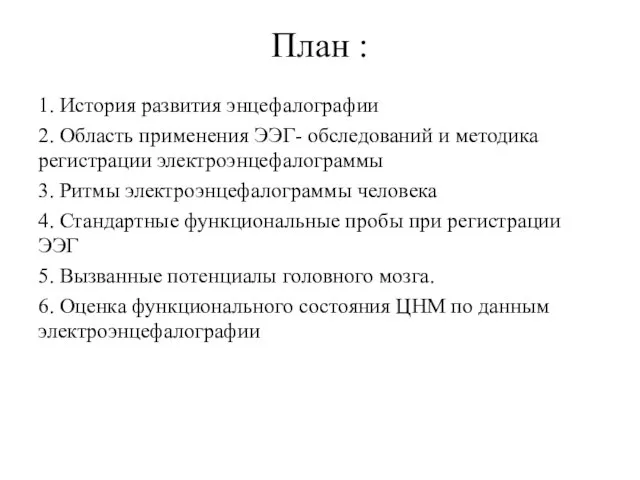 План :

1. История развития энцефалографии

2. Область применения ЭЭГ- обследований и методика регистрации электроэнцефалограммы

3. Ритмы электроэнцефалограммы человека

4. Стандартные функциональные пробы при регистрации ЭЭГ

5. Вызванные потенциалы головного мозга.

6. Оценка функционального состояния ЦНМ по данным электроэнцефалографии